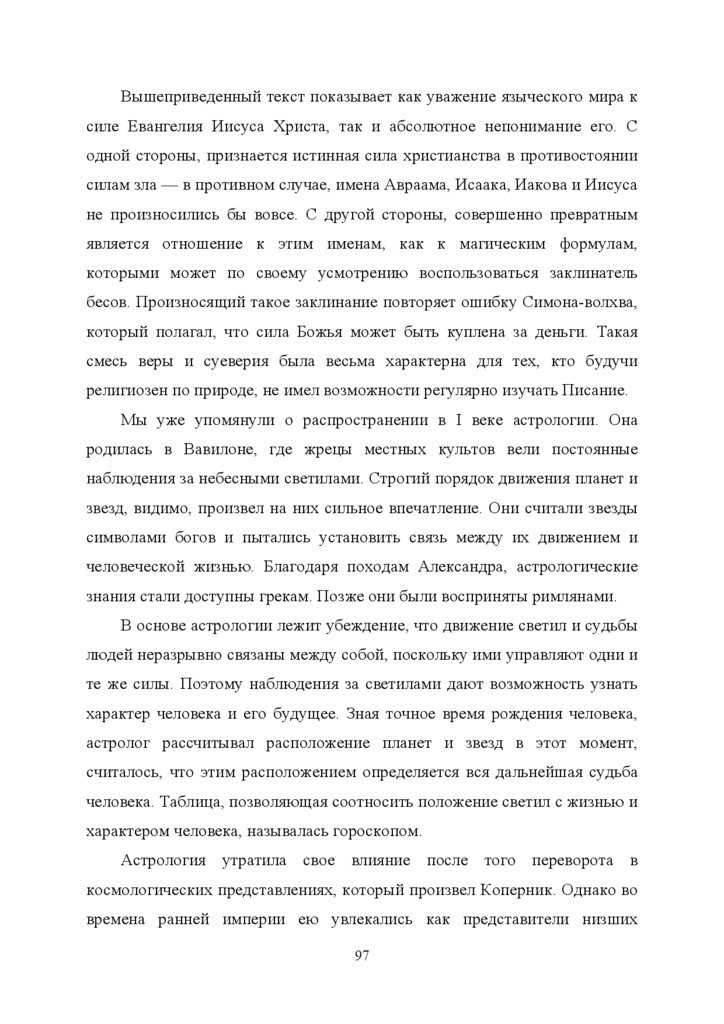 Вышеприведенный текст показывает как уважение языческого мира к силе Евангелия Иисуса Христа, так и абсолютное непонимание его. С одной стороны, признается истинная сила христианства в противостоянии силам зла — в противном случае, имена Авраама, Исаака, Иакова и Иисуса не произносились бы вовсе. С другой стороны, совершенно превратным является отношение к этим именам, как к магическим формулам, которыми может по своему усмотрению воспользоваться заклинатель бесов. Произносящий такое заклинание повторяет ошибку Симона-волхва, который полагал, что сила Божья может быть куплена за деньги. Такая смесь веры и суеверия была весьма характерна для тех, кто будучи религиозен по природе, не имел возможности регулярно изучать Писание.

Мы уже упомянули о распространении в I веке астрологии. Она родилась в Вавилоне, где жрецы местных культов вели постоянные наблюдения за небесными светилами. Строгий порядок движения планет и звезд, видимо, произвел на них сильное впечатление. Они считали звезды символами богов и пытались установить связь между их движением и человеческой жизнью. Благодаря походам Александра, астрологические знания стали доступны грекам. Позже они были восприняты римлянами.

В основе астрологии лежит убеждение, что движение светил и судьбы людей неразрывно связаны между собой, поскольку ими управляют одни и те же силы. Поэтому наблюдения за светилами дают возможность узнать характер человека и его будущее. Зная точное время рождения человека, астролог рассчитывал расположение планет и звезд в этот момент, считалось, что этим расположением определяется вся дальнейшая судьба человека. Таблица, позволяющая соотносить положение светил с жизнью и характером человека, называлась гороскопом.

Астрология утратила свое влияние после того переворота в космологических представлениях, который произвел Коперник. Однако во времена ранней империи ею увлекались как представители низших

97